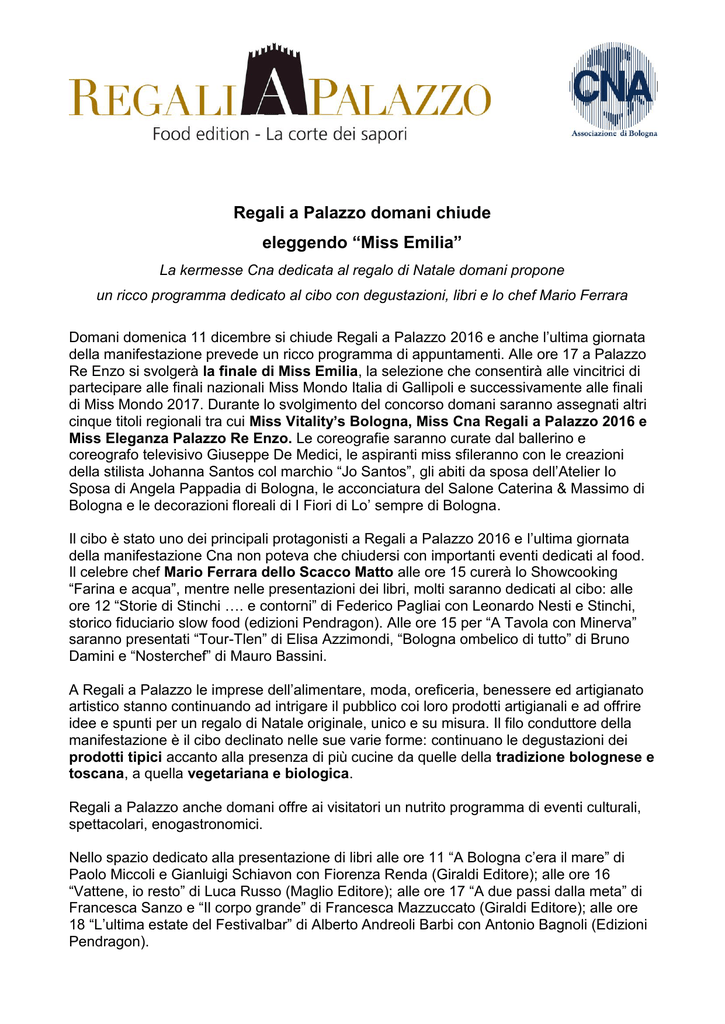 REGALI A PALAZZO
Food edition - La corte dei sapori

CNA
Associazione di Bologna

Regali a Palazzo domani chiude

eleggendo “Miss Emilia”

La kermesse Cna dedicata al regalo di Natale domani propone

un ricco programma dedicato al cibo con degustazioni, libri e lo chef Mario Ferrara

Domani domenica 11 dicembre si chiude Regali a Palazzo 2016 e anche l’ultima giornata della manifestazione prevede un ricco programma di appuntamenti. Alle ore 17 a Palazzo Re Enzo si svolgerà la finale di Miss Emilia, la selezione che consentirà alle vincitrici di partecipare alle finali nazionali Miss Mondo Italia di Gallipoli e successivamente alle finali di Miss Mondo 2017. Durante lo svolgimento del concorso domani saranno assegnati altri cinque titoli regionali tra cui Miss Vitality’s Bologna, Miss Cna Regali a Palazzo 2016 e Miss Eleganza Palazzo Re Enzo. Le coreografie saranno curate dal ballerino e coreografo televisivo Giuseppe De Medici, le aspiranti miss sfileranno con le creazioni della stilista Johanna Santos col marchio “Jo Santos”, gli abiti da sposa dell’Atelier Io Sposa di Angela Pappadia di Bologna, le acconciatura del Salone Caterina & Massimo di Bologna e le decorazioni floreali di I Fiori di Lo’ sempre di Bologna.

Il cibo è stato uno dei principali protagonisti a Regali a Palazzo 2016 e l’ultima giornata della manifestazione Cna non poteva che chiudersi con importanti eventi dedicati al food. Il celebre chef Mario Ferrara dello Scacco Matto alle ore 15 curerà lo Showcooking “Farina e acqua”, mentre nelle presentazioni dei libri, molti saranno dedicati al cibo: alle ore 12 “Storie di Stinchi …. e contorni” di Federico Pagliai con Leonardo Nesti e Stinchi, storico fiduciario slow food (edizioni Pendragon). Alle ore 15 per “A Tavola con Minerva” saranno presentati “Tour-Tlen” di Elisa Azzimondi, “Bologna ombelico di tutto” di Bruno Damini e “Nosterchef” di Mauro Bassini.

A Regali a Palazzo le imprese dell’alimentare, moda, oreficeria, benessere ed artigianato artistico stanno continuando ad intrigare il pubblico coi loro prodotti artigianali e ad offrire idee e spunti per un regalo di Natale originale, unico e su misura. Il filo conduttore della manifestazione è il cibo declinato nelle sue varie forme: continuano le degustazioni dei prodotti tipici accanto alla presenza di più cucine da quelle della tradizione bolognese e toscana, a quella vegetariana e biologica.

Regali a Palazzo anche domani offre ai visitatori un nutrito programma di eventi culturali, spettacolari, enogastronomici.

Nello spazio dedicato alla presentazione di libri alle ore 11 “A Bologna c’era il mare” di Paolo Miccoli e Gianluigi Schiavon con Fiorenza Renda (Giraldi Editore); alle ore 16 “Vattene, io resto” di Luca Russo (Maglio Editore); alle ore 17 “A due passi dalla meta” di Francesca Sanzo e “Il corpo grande” di Francesca Mazzuccato (Giraldi Editore); alle ore 18 “L’ultima estate del Festivalbar” di Alberto Andreoli Barbi con Antonio Bagnoli (Edizioni Pendragon).